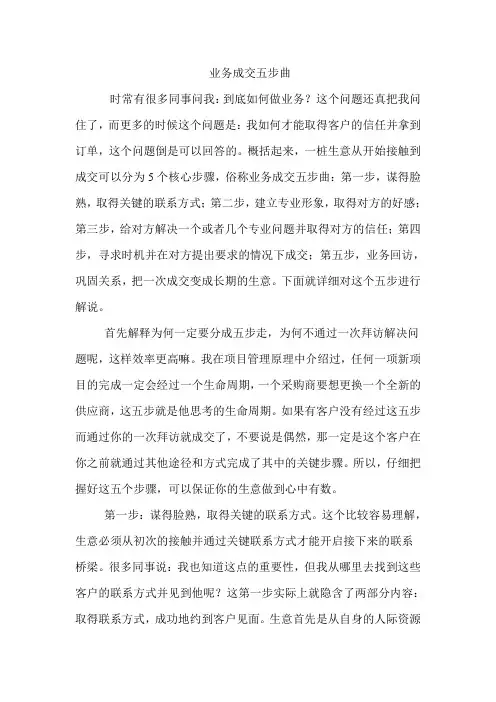 业务成交五步曲

时常有很多同事问我：到底如何做业务？这个问题还真把我问住了，而更多的时候这个问题是：我如何才能取得客户的信任并拿到订单，这个问题倒是可以回答的。概括起来，一桩生意从开始接触到成交可以分为5个核心步骤，俗称业务成交五步曲：第一步，谋得脸熟，取得关键的联系方式；第二步，建立专业形象，取得对方的好感；第三步，给对方解决一个或者几个专业问题并取得对方的信任；第四步，寻求时机并在对方提出要求的情况下成交；第五步，业务回访，巩固关系，把一次成交变成长期的生意。下面就详细对这个五步进行解说。

首先解释为何一定要分成五步走，为何不通过一次拜访解决问题呢，这样效率更高嘛。我在项目管理原理中介绍过，任何一项新项目的完成一定会经过一个生命周期，一个采购商要想更换一个全新的供应商，这五步就是他思考的生命周期。如果有客户没有经过这五步而通过你的一次拜访就成交了，不要说是偶然，那一定是这个客户在你之前就通过其他途径和方式完成了其中的关键步骤。所以，仔细把握好这五个步骤，可以保证你的生意做到心中有数。

第一步：谋得脸熟，取得关键的联系方式。这个比较容易理解，生意必须从初次的接触并通过关键联系方式才能开启接下来的联系桥梁。很多同事说：我也知道这点的重要性，但我从哪里去找到这些客户的联系方式并见到他呢？这第一步实际上就隐含了两部分内容：取得联系方式，成功地约到客户见面。生意首先是从自身的人际资源